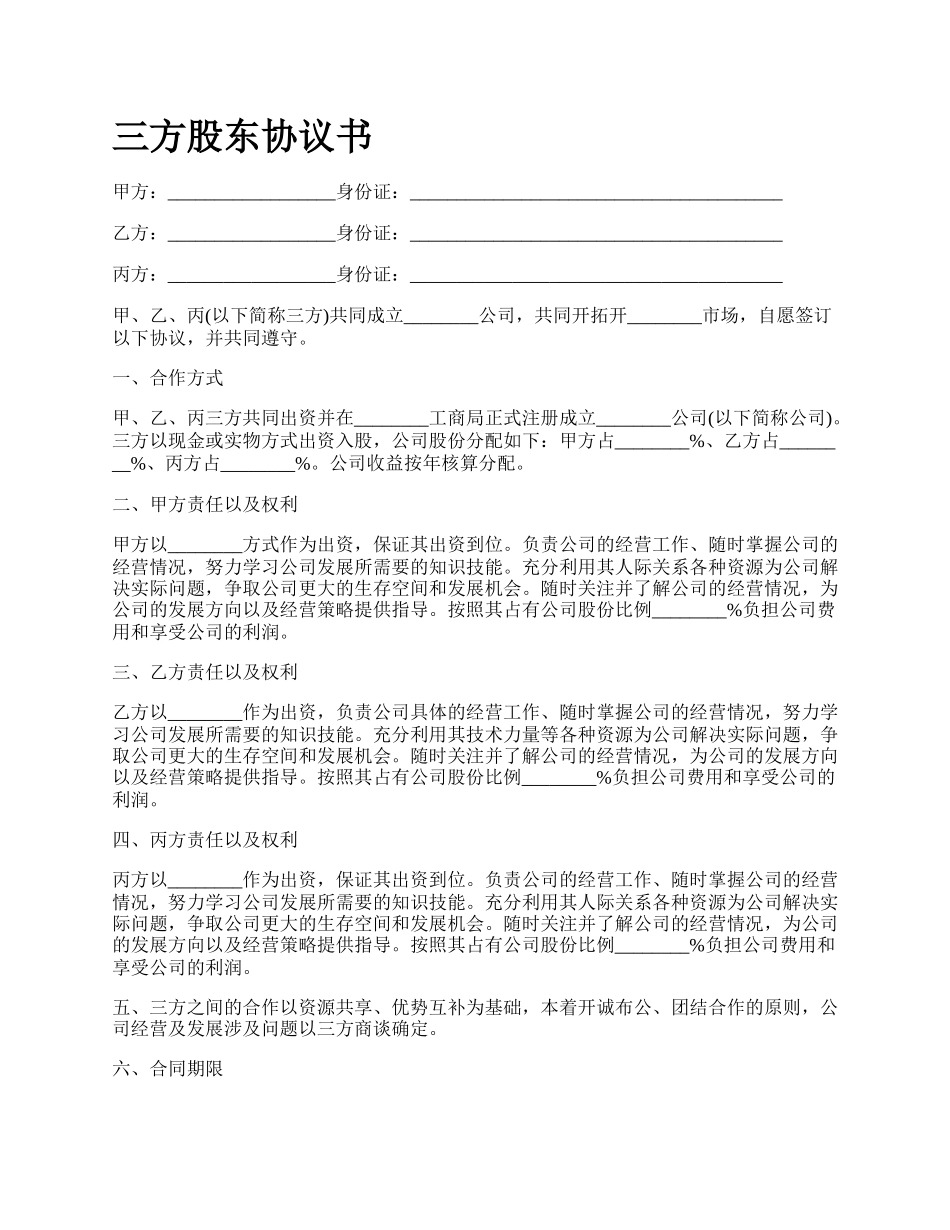 三方股东协议书

甲方：__________________身份证：________________________________________

乙方：__________________身份证：________________________________________

丙方：__________________身份证：________________________________________

甲、乙、丙(以下简称三方)共同成立________公司，共同开拓开________市场，自愿签订以下协议，并共同遵守。

一、合作方式

甲、乙、丙三方共同出资并在________工商局正式注册成立________公司(以下简称公司)。三方以现金或实物方式出资入股，公司股份分配如下：甲方占________%、乙方占________%、丙方占________%。公司收益按年核算分配。

二、甲方责任以及权利

甲方以________方式作为出资，保证其出资到位。负责公司的经营工作、随时掌握公司的经营情况，努力学习公司发展所需要的知识技能。充分利用其人际关系各种资源为公司解决实际问题，争取公司更大的生存空间和发展机会。随时关注并了解公司的经营情况，为公司的发展方向以及经营策略提供指导。按照其占有公司股份比例________%负担公司费用和享受公司的利润。

三、乙方责任以及权利

乙方以________作为出资，负责公司具体的经营工作、随时掌握公司的经营情况，努力学习公司发展所需要的知识技能。充分利用其技术力量等各种资源为公司解决实际问题，争取公司更大的生存空间和发展机会。随时关注并了解公司的经营情况，为公司的发展方向以及经营策略提供指导。按照其占有公司股份比例________%负担公司费用和享受公司的利润。

四、丙方责任以及权利

丙方以________作为出资，保证其出资到位。负责公司的经营工作、随时掌握公司的经营情况，努力学习公司发展所需要的知识技能。充分利用其人际关系各种资源为公司解决实际问题，争取公司更大的生存空间和发展机会。随时关注并了解公司的经营情况，为公司的发展方向以及经营策略提供指导。按照其占有公司股份比例________%负担公司费用和享受公司的利润。

五、三方之间的合作以资源共享、优势互补为基础，本着开诚布公、团结合作的原则，公司经营及发展涉及问题以三方商谈确定。

六、合同期限